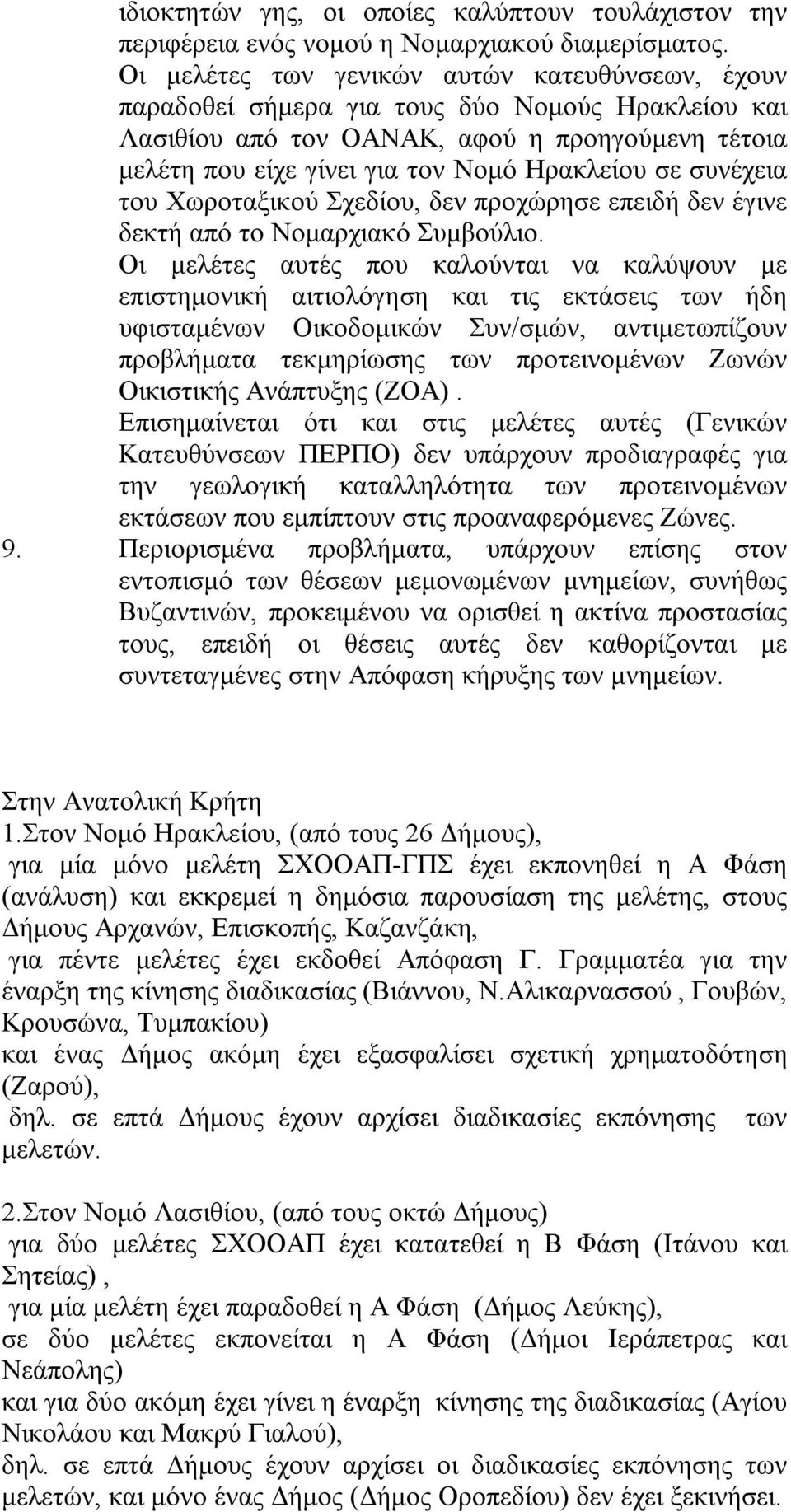 ιδιοκτητών γης, οι οποίες καλύπτουν τουλάχιστον την περιφέρεια ενός νομού η Νομαρχιακού διαμερίσματος.
Οι μελέτες των γενικών αυτών κατευθύνσεων, έχουν παραδοθεί σήμερα για τους δύο Νομούς Ηρακλείου και Λασιθίου από τον ΟΑΝΑΚ, αφού η προηγούμενη τέτοια μελέτη που είχε γίνει για τον Νομό Ηρακλείου σε συνέχεια του Χωροταξικού Σχεδίου, δεν προχώρησε επειδή δεν έγινε δεκτή από το Νομαρχιακό Συμβούλιο.
Οι μελέτες αυτές που καλούνται να καλύψουν με επιστημονική αιτιολόγηση και τις εκτάσεις των ήδη υφισταμένων Οικοδομικών Συν/σμών, αντιμετωπίζουν προβλήματα τεκμηρίωσης των προτεινομένων Ζωνών Οικιστικής Ανάπτυξης (ΖΟΑ).
Επισημαίνεται ότι και στις μελέτες αυτές (Γενικών Κατευθύνσεων ΠΕΡΠΟ) δεν υπάρχουν προδιαγραφές για την γεωλογική καταλληλότητα των προτεινομένων εκτάσεων που εμπίπτουν στις προαναφερόμενες Ζώνες.
9. Περιορισμένα προβλήματα, υπάρχουν επίσης στον εντοπισμό των θέσεων μεμονωμένων μνημείων, συνήθως Βυζαντινών, προκειμένου να ορισθεί η ακτίνα προστασίας τους, επειδή οι θέσεις αυτές δεν καθορίζονται με συντεταγμένες στην Απόφαση κήρυξης των μνημείων.

Στην Ανατολική Κρήτη
1.Στον Νομό Ηρακλείου, (από τους 26 Δήμους),
για μία μόνο μελέτη ΣΧΟΟΑΠ-ΓΠΣ έχει εκπονηθεί η Α Φάση (ανάλυση) και εκκρεμεί η δημόσια παρουσίαση της μελέτης, στους Δήμους Αρχανών, Επισκοπής, Καζανζάκη,
για πέντε μελέτες έχει εκδοθεί Απόφαση Γ. Γραμματέα για την έναρξη της κίνησης διαδικασίας (Βιάννου, Ν.Αλικαρνασσού , Γουβών, Κρουσώνα, Τυμπακίου)
και ένας Δήμος ακόμη έχει εξασφαλίσει σχετική χρηματοδότηση (Ζαρού),
δηλ. σε επτά Δήμους έχουν αρχίσει διαδικασίες εκπόνησης των μελετών.

2.Στον Νομό Λασιθίου, (από τους οκτώ Δήμους)
για δύο μελέτες ΣΧΟΟΑΠ έχει κατατεθεί η Β Φάση (Ιτάνου και Σητείας) ,
για μία μελέτη έχει παραδοθεί η Α Φάση (Δήμος Λεύκης),
σε δύο μελέτες εκπονείται η Α Φάση (Δήμοι Ιεράπετρας και Νεάπολης)
και για δύο ακόμη έχει γίνει η έναρξη κίνησης της διαδικασίας (Αγίου Νικολάου και Μακρύ Γιαλού),
δηλ. σε επτά Δήμους έχουν αρχίσει οι διαδικασίες εκπόνησης των μελετών, και μόνο ένας Δήμος (Δήμος Οροπεδίου) δεν έχει ξεκινήσει.